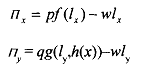 $\Pi_x = pf(l_x) - wl_x$

$\Pi_y = qg(l_y, h(x)) - wl_y$